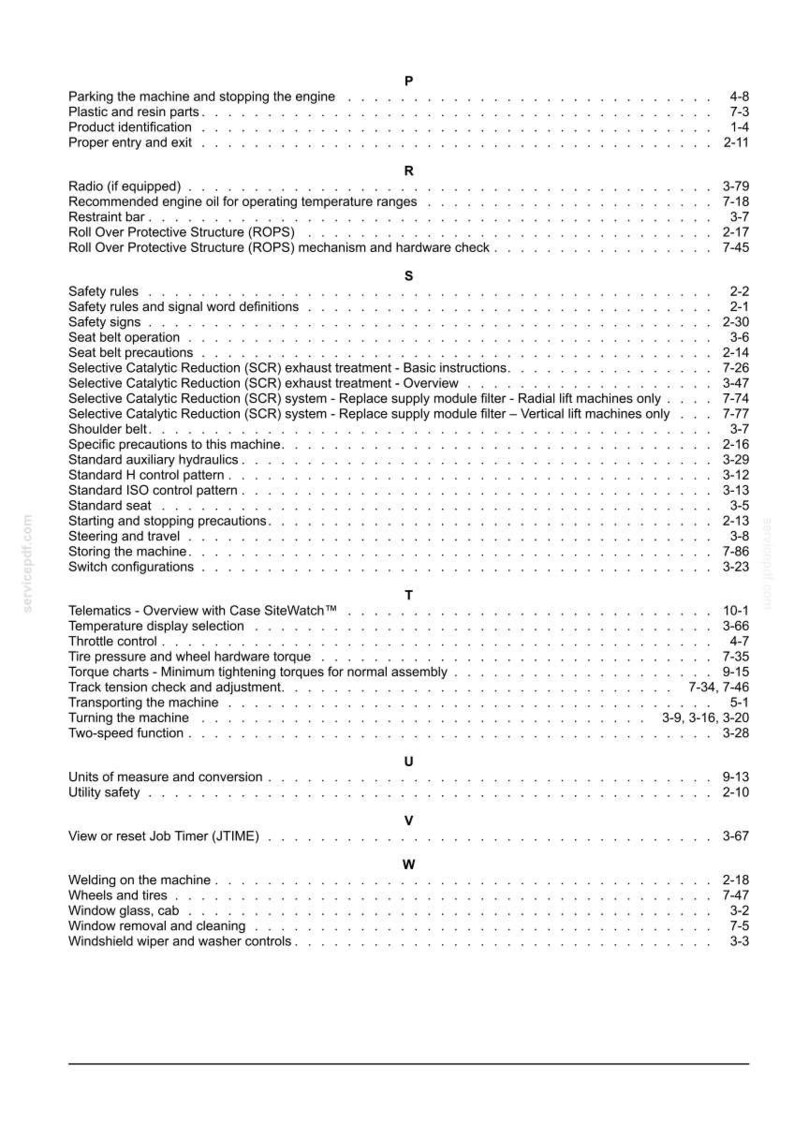 P

Parking the machine and stopping the engine 4-8
Plastic and resin parts 7-3
Product identification 1-4
Proper entry and exit 2-11

R

Radio (if equipped) 3-79
Recommended engine oil for operating temperature ranges 7-18
Restraint bar 3-7
Roll Over Protective Structure (ROPS) 2-17
Roll Over Protective Structure (ROPS) mechanism and hardware check 7-45

S

Safety rules 2-2
Safety rules and signal word definitions 2-1
Safety signs 2-30
Seat belt operation 3-6
Seat belt precautions 2-14
Selective Catalytic Reduction (SCR) exhaust treatment - Basic instructions 7-26
Selective Catalytic Reduction (SCR) exhaust treatment - Overview 3-47
Selective Catalytic Reduction (SCR) system - Replace supply module filter - Radial lift machines only 7-74
Selective Catalytic Reduction (SCR) system - Replace supply module filter – Vertical lift machines only 7-77
Shoulder belt 3-7
Specific precautions to this machine 2-16
Standard auxiliary hydraulics 3-29
Standard H control pattern 3-12
Standard ISO control pattern 3-13
Standard seat 3-5
Starting and stopping precautions 2-13
Steering and travel 3-8
Storing the machine 7-86
Switch configurations 3-23

T

Telematics - Overview with Case SiteWatch™ 10-1
Temperature display selection 3-66
Throttle control 4-7
Tire pressure and wheel hardware torque 7-35
Torque charts - Minimum tightening torques for normal assembly 9-15
Track tension check and adjustment 7-34, 7-46
Transporting the machine 5-1
Turning the machine 3-9, 3-16, 3-20
Two-speed function 3-28

U

Units of measure and conversion 9-13
Utility safety 2-10

V

View or reset Job Timer (JTIME) 3-67

W

Welding on the machine 2-18
Wheels and tires 7-47
Window glass, cab 3-2
Window removal and cleaning 7-5
Windshield wiper and washer controls 3-3

servicepdf.com